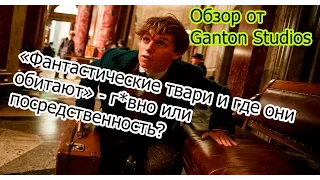 Обзор от Ganton Studios

«Фантастические твари и где они обитают» - г*вно или посредственность?